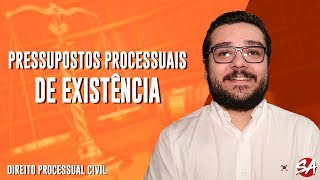 PRESSUPOSTOS PROCESSUAIS
DE EXISTÊNCIA

DIREITO PROCESSUAL CIVIL

SA